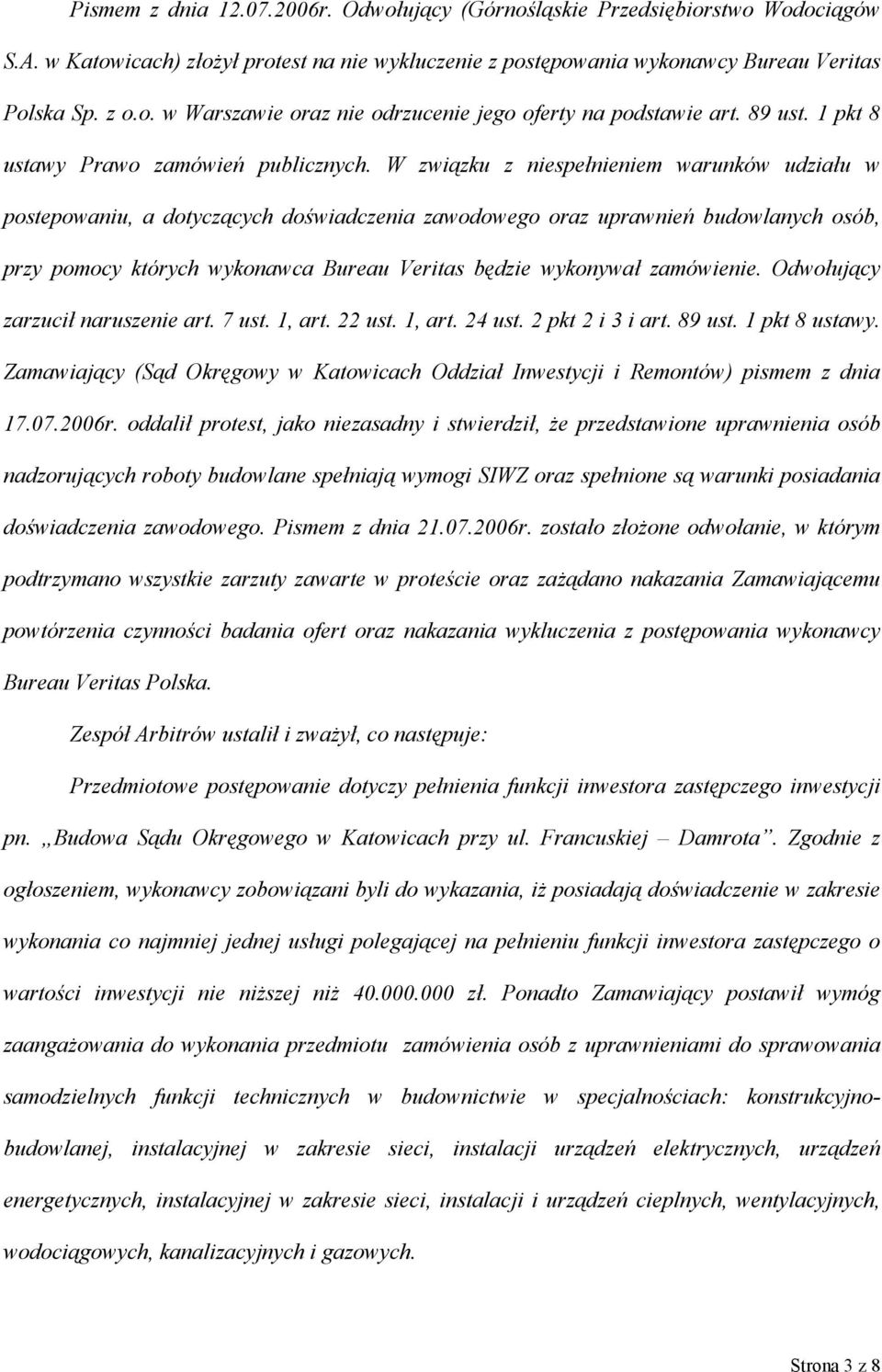 Pismem z dnia 12.07.2006r. Odwołujący (Górnośląskie Przedsiębiorstwo Wodociągów S.A. w Katowicach) złożył protest na nie wykluczenie z postępowania wykonawcy Bureau Veritas Polska Sp. z o.o. w Warszawie oraz nie odrzucenie jego oferty na podstawie art. 89 ust. 1 pkt 8 ustawy Prawo zamówień publicznych. W związku z niespełnieniem warunków udziału w postepowaniu, a dotyczących doświadczenia zawodowego oraz uprawnień budowlanych osób, przy pomocy których wykonawca Bureau Veritas będzie wykonywał zamówienie. Odwołujący zarzucił naruszenie art. 7 ust. 1, art. 22 ust. 1, art. 24 ust. 2 pkt 2 i 3 i art. 89 ust. 1 pkt 8 ustawy. Zamawiający (Sąd Okręgowy w Katowicach Oddział Inwestycji i Remontów) pismem z dnia 17.07.2006r. oddalił protest, jako niezasadny i stwierdził, że przedstawione uprawnienia osób nadzorujących roboty budowlane spełniają wymogi SIWZ oraz spełnione są warunki posiadania doświadczenia zawodowego. Pismem z dnia 21.07.2006r. zostało złożone odwołanie, w którym podtrzymano wszystkie zarzuty zawarte w proteście oraz zażądano nakazania Zamawiającemu powtórzenia czynności badania ofert oraz nakazania wykluczenia z postępowania wykonawcy Bureau Veritas Polska.

Zespół Arbitrów ustalił i zważył, co następuje:

Przedmiotowe postępowanie dotyczy pełnienia funkcji inwestora zastępczego inwestycji pn. „Budowa Sądu Okręgowego w Katowicach przy ul. Francuskiej – Damrota”. Zgodnie z ogłoszeniem, wykonawcy zobowiązani byli do wykazania, iż posiadają doświadczenie w zakresie wykonania co najmniej jednej usługi polegającej na pełnieniu funkcji inwestora zastępczego o wartości inwestycji nie niższej niż 40.000.000 zł. Ponadto Zamawiający postawił wymóg zaangażowania do wykonania przedmiotu zamówienia osób z uprawnieniami do sprawowania samodzielnych funkcji technicznych w budownictwie w specjalnościach: konstrukcyjno-budowlanej, instalacyjnej w zakresie sieci, instalacji urządzeń elektrycznych, urządzeń energetycznych, instalacyjnej w zakresie sieci, instalacji i urządzeń cieplnych, wentylacyjnych, wodociągowych, kanalizacyjnych i gazowych.

Strona 3 z 8